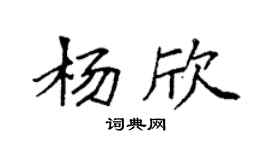 杨欣

词典网